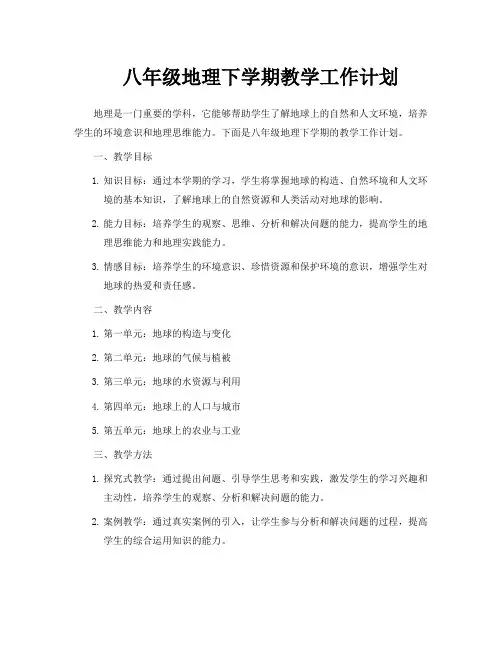 八年级地理下学期教学工作计划

地理是一门重要的学科，它能够帮助学生了解地球上的自然和人文环境，培养学生的环境意识和地理思维能力。下面是八年级地理下学期的教学工作计划。

一、教学目标

1. 知识目标：通过本学期的学习，学生将掌握地球的构造、自然环境和人文环境的基本知识，了解地球上的自然资源和人类活动对地球的影响。

2. 能力目标：培养学生的观察、思维、分析和解决问题的能力，提高学生的地理思维能力和地理实践能力。

3. 情感目标：培养学生的环境意识、珍惜资源和保护环境的意识，增强学生对地球的热爱和责任感。

二、教学内容

1. 第一单元：地球的构造与变化

2. 第二单元：地球的气候与植被

3. 第三单元：地球的水资源与利用

4. 第四单元：地球上的人口与城市

5. 第五单元：地球上的农业与工业

三、教学方法

1. 探究式教学：通过提出问题、引导学生思考和实践，激发学生的学习兴趣和主动性，培养学生的观察、分析和解决问题的能力。

2. 案例教学：通过真实案例的引入，让学生参与分析和解决问题的过程，提高学生的综合运用知识的能力。